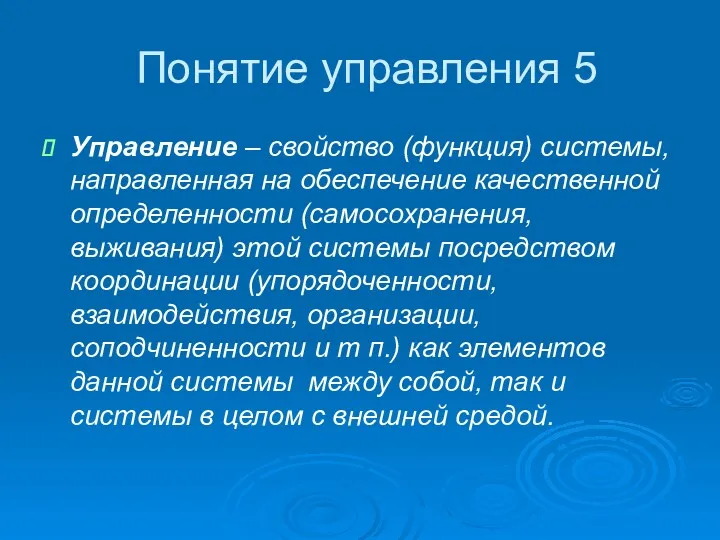 Понятие управления 5

Управление – свойство (функция) системы, направленная на обеспечение качественной определенности (самосохранения, выживания) этой системы посредством координации (упорядоченности, взаимодействия, организации, соподчиненности и т п.) как элементов данной системы между собой, так и системы в целом с внешней средой.